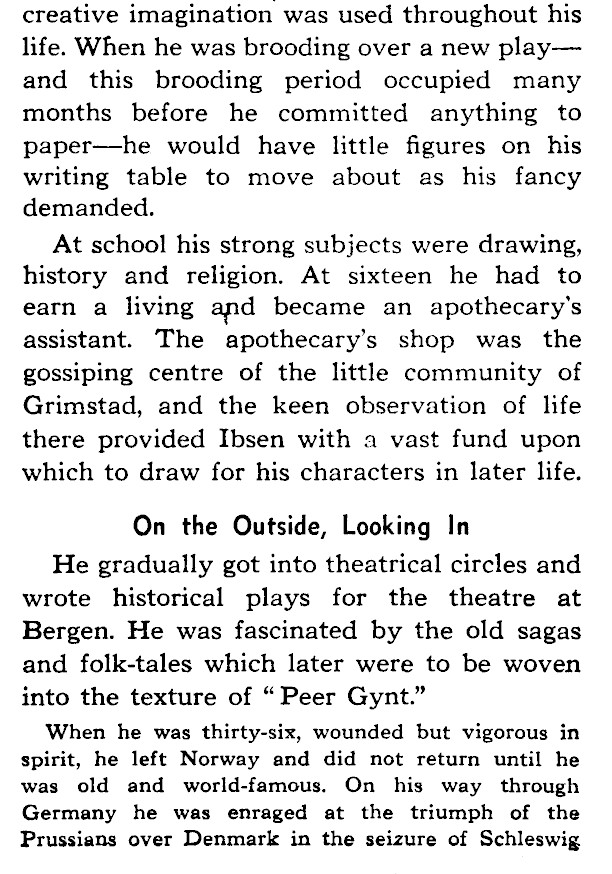 creative imagination was used throughout his life. When he was brooding over a new play—and this brooding period occupied many months before he committed anything to paper—he would have little figures on his writing table to move about as his fancy demanded.

At school his strong subjects were drawing, history and religion. At sixteen he had to earn a living and became an apothecary's assistant. The apothecary's shop was the gossiping centre of the little community of Grimstad, and the keen observation of life there provided Ibsen with a vast fund upon which to draw for his characters in later life.

On the Outside, Looking In

He gradually got into theatrical circles and wrote historical plays for the theatre at Bergen. He was fascinated by the old sagas and folk-tales which later were to be woven into the texture of "Peer Gynt."

When he was thirty-six, wounded but vigorous in spirit, he left Norway and did not return until he was old and world-famous. On his way through Germany he was enraged at the triumph of the Prussians over Denmark in the seizure of Schleswig